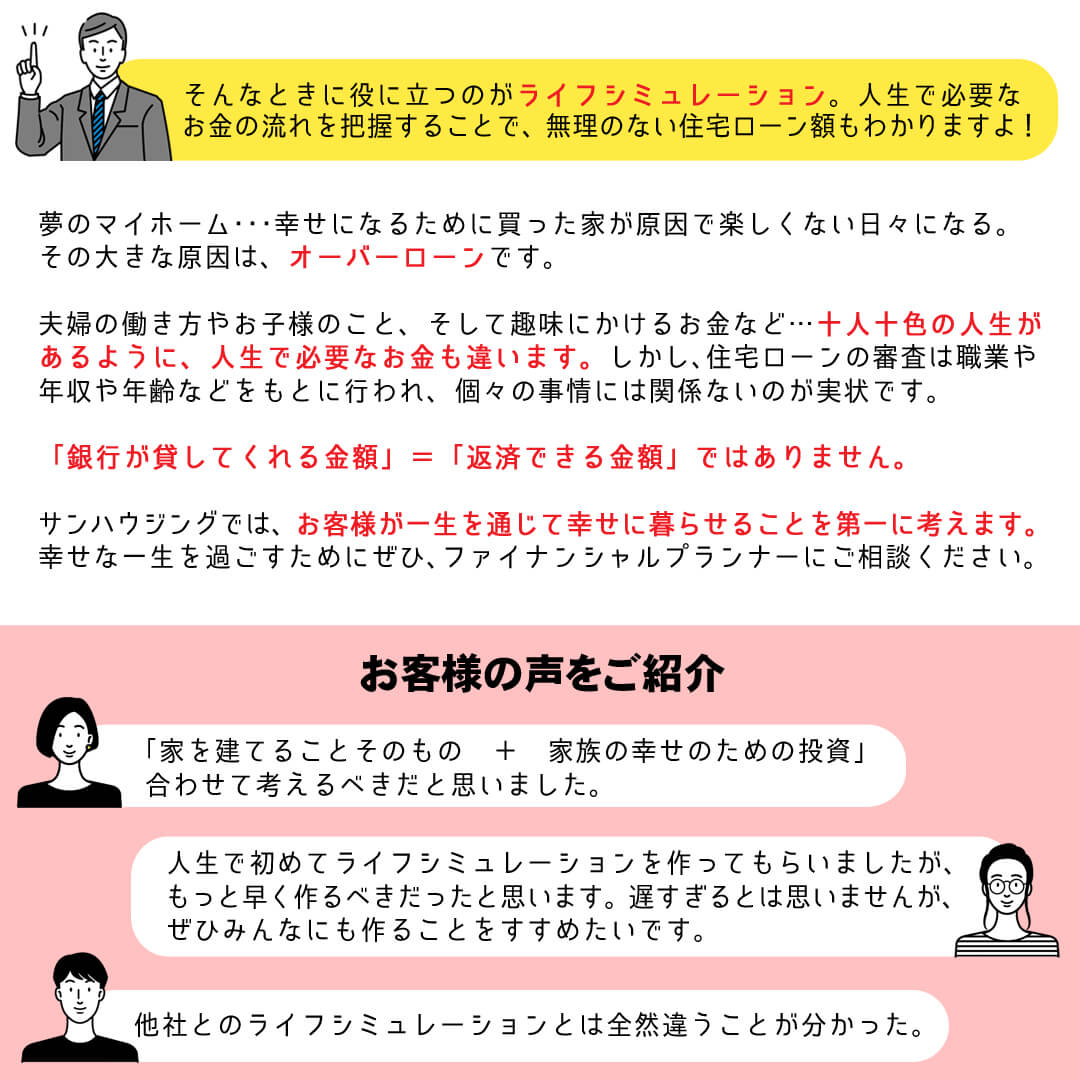 そんなときに役に立つのがライフシミュレーション。人生で必要なお金の流れを把握することで、無理のない住宅ローン額もわかりますよ！

夢のマイホーム･･･幸せになるために買った家が原因で楽しくない日々になる。その大きな原因は、オーバーローンです。

夫婦の働き方やお子様のこと、そして趣味にかけるお金など…十人十色の人生があるように、人生で必要なお金も違います。しかし､住宅ローンの審査は職業や年収や年齢などをもとに行われ、個々の事情には関係ないのが実状です。

「銀行が貸してくれる金額」＝「返済できる金額」ではありません。

サンハウジングでは、お客様が一生を通じて幸せに暮らせることを第一に考えます。幸せな一生を過ごすためにぜひ､ファイナンシャルプランナーにご相談ください。

お客様の声をご紹介

「家を建てることそのもの　＋　家族の幸せのための投資」合わせて考えるべきだと思いました。

人生で初めてライフシミュレーションを作ってもらいましたが、もっと早く作るべきだったと思います。遅すぎるとは思いませんが、ぜひみんなにも作ることをすすめたいです。

他社とのライフシミュレーションとは全然違うことが分かった。